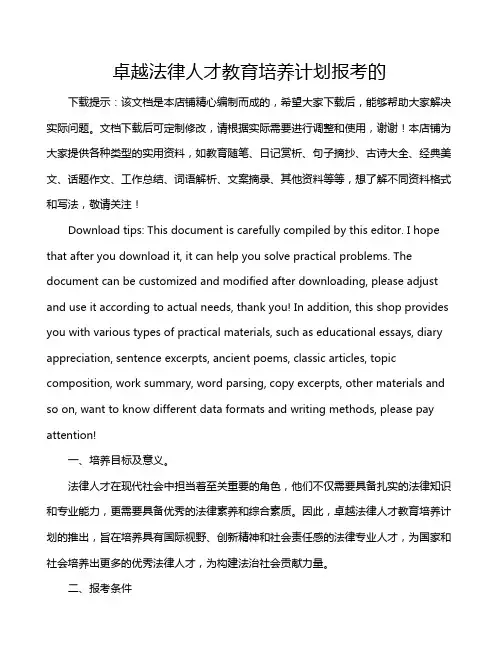 卓越法律人才教育培养计划报考的

下载提示：该文档是本店铺精心编制而成的，希望大家下载后，能够帮助大家解决实际问题。文档下载后可定制修改，请根据实际需要进行调整和使用，谢谢！本店铺为大家提供各种类型的实用资料，如教育随笔、日记赏析、句子摘抄、古诗大全、经典美文、话题作文、工作总结、词语解析、文案摘录、其他资料等等，想了解不同资料格式和写法，敬请关注！

Download tips: This document is carefully compiled by this editor. I hope that after you download it, it can help you solve practical problems. The document can be customized and modified after downloading, please adjust and use it according to actual needs, thank you! In addition, this shop provides you with various types of practical materials, such as educational essays, diary appreciation, sentence excerpts, ancient poems, classic articles, topic composition, work summary, word parsing, copy excerpts, other materials and so on, want to know different data formats and writing methods, please pay attention!

一、培养目标及意义。

法律人才在现代社会中担当着至关重要的角色，他们不仅需要具备扎实的法律知识和专业能力，更需要具备优秀的法律素养和综合素质。因此，卓越法律人才教育培养计划的推出，旨在培养具有国际视野、创新精神和社会责任感的法律专业人才，为国家和社会培养出更多的优秀法律人才，为构建法治社会贡献力量。

二、报考条件